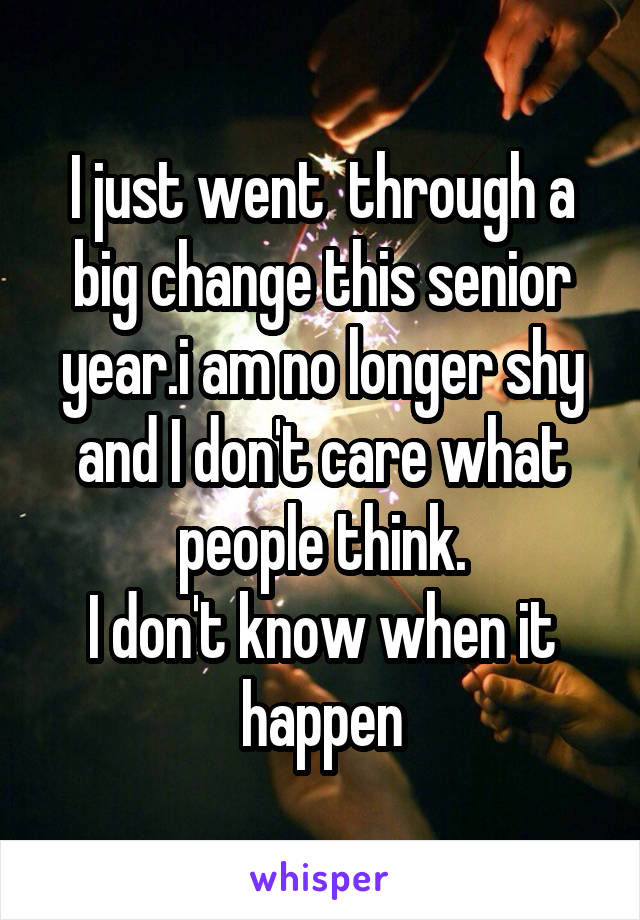 I just went through a big change this senior year.i am no longer shy and I don't care what people think.
I don't know when it happen

whisper